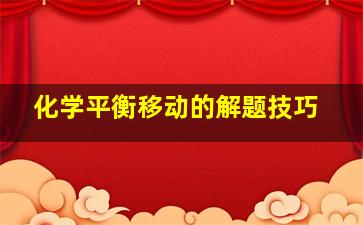 化学平衡移动的解题技巧